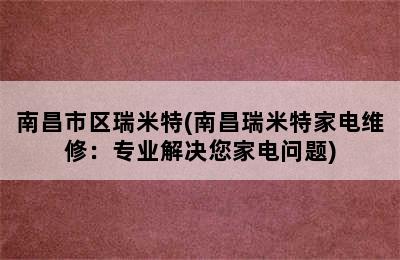 南昌市区瑞米特(南昌瑞米特家电维修：专业解决您家电问题)